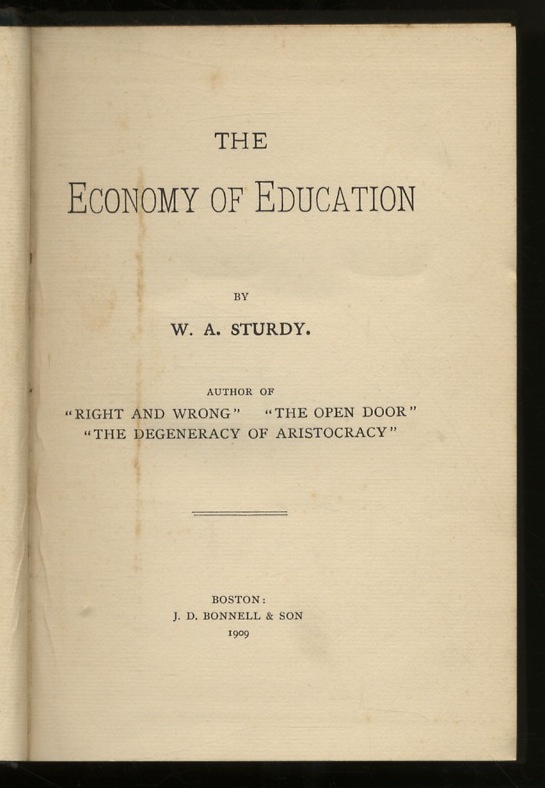 THE

ECONOMY OF EDUCATION

BY

W. A. STURDY.

AUTHOR OF
"RIGHT AND WRONG" "THE OPEN DOOR"
"THE DEGENERACY OF ARISTOCRACY"

BOSTON:
J. D. BONNELL & SON
1909